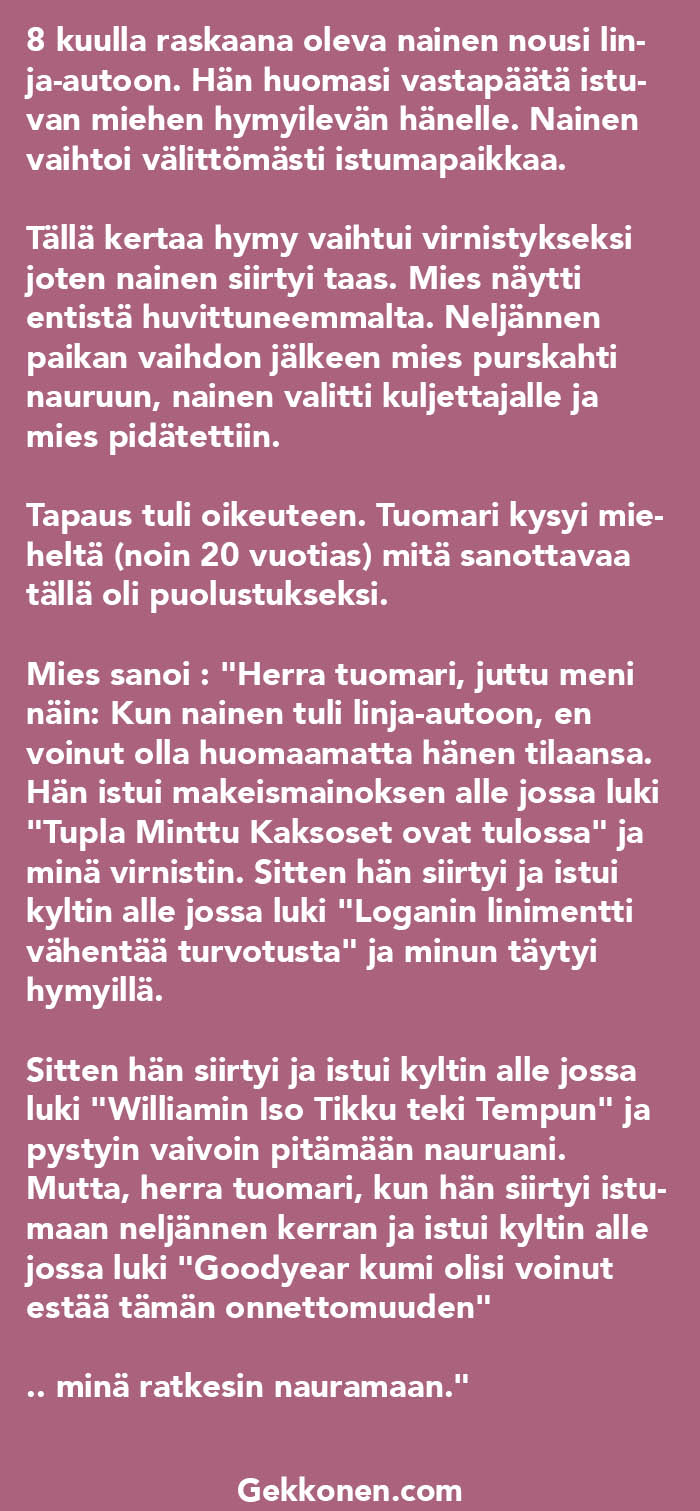 8 kuulla raskaana oleva nainen nousi linja-autoon. Hän huomasi vastapäätä istuvan miehen hymyilevän hänelle. Nainen vaihtoi välittömästi istumapaikkaa.

Tällä kertaa hymy vaihtui virnistykseksi joten nainen siirtyi taas. Mies näytti entistä huvittuneemmalta. Neljännen paikan vaihdon jälkeen mies purskahti nauruun, nainen valitti kuljettajalle ja mies pidätettiin.

Tapaus tuli oikeuteen. Tuomari kysyi mieheltä (noin 20 vuotias) mitä sanottavaa tällä oli puolustukseksi.

Mies sanoi : "Herra tuomari, juttu meni näin: Kun nainen tuli linja-autoon, en voinut olla huomaamatta hänen tilaansa. Hän istui makeismainoksen alle jossa luki "Tupla Minttu Kaksoset ovat tulossa" ja minä virnistin. Sitten hän siirtyi ja istui kyltin alle jossa luki "Loganin linimentti vähentää turvotusta" ja minun täytyi hymyillä.

Sitten hän siirtyi ja istui kyltin alle jossa luki "Williamin Iso Tikku teki Tempun" ja pystyin vaivoin pitämään nauruani. Mutta, herra tuomari, kun hän siirtyi istumaan neljännen kerran ja istui kyltin alle jossa luki "Goodyear kumi olisi voinut estää tämän onnettomuuden"

.. minä ratkesin nauramaan."

Gekkonen.com